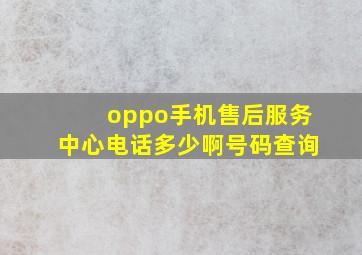 oppo手机售后服务中心电话多少啊号码查询